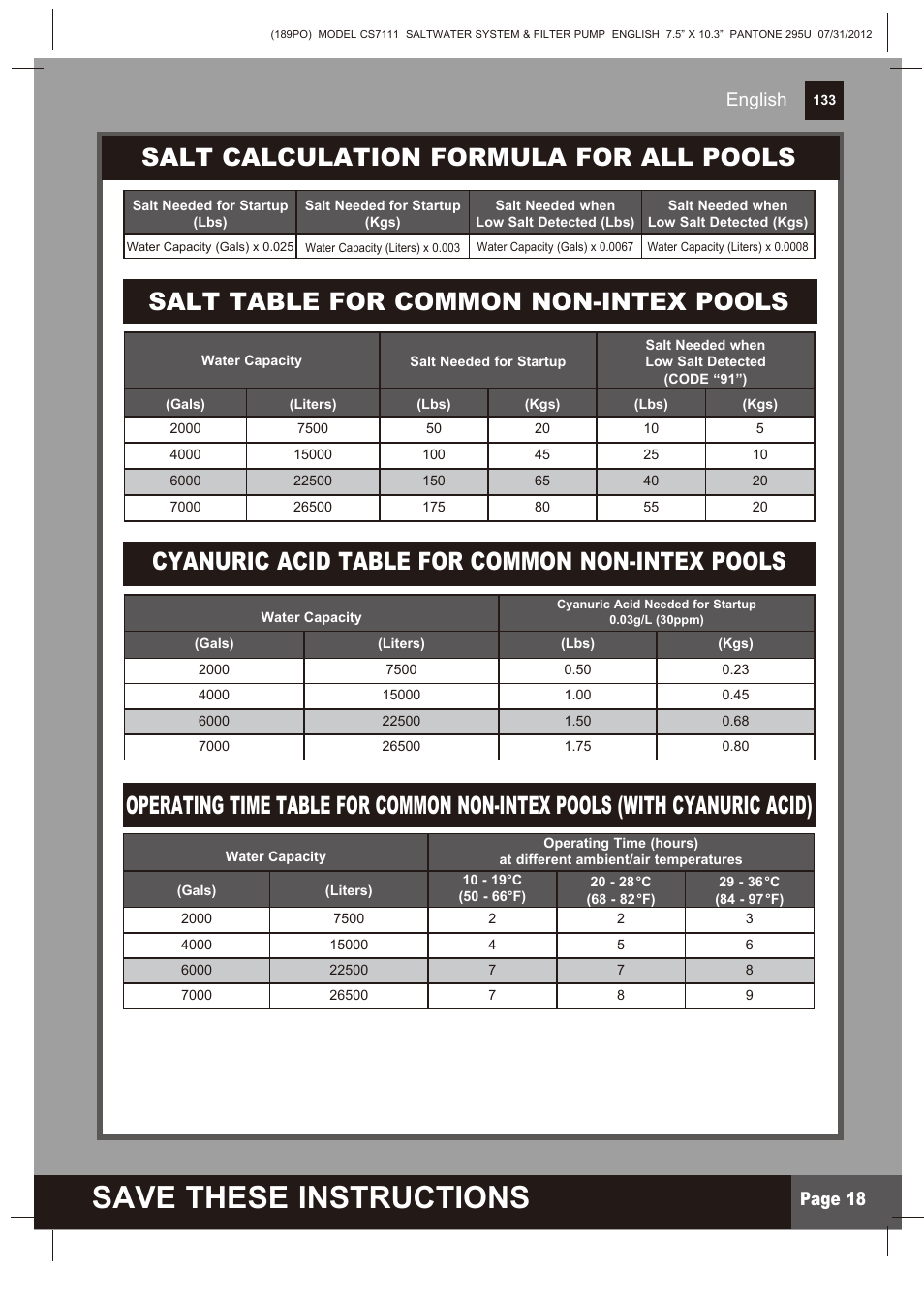 (189PO) MODEL CS7111 SALTWATER SYSTEM & FILTER PUMP ENGLISH 7.5" X 10.3" PANTONE 295U 07/31/2012

English 133

SALT CALCULATION FORMULA FOR ALL POOLS

| Salt Needed for Startup (Lbs) | Salt Needed for Startup (Kgs) | Salt Needed when Low Salt Detected (Lbs) | Salt Needed when Low Salt Detected (Kgs) |
|---|---|---|---|
| Water Capacity (Gals) x 0.025 | Water Capacity (Liters) x 0.003 | Water Capacity (Gals) x 0.0067 | Water Capacity (Liters) x 0.0008 |

SALT TABLE FOR COMMON NON-INTEX POOLS

| Water Capacity | | Salt Needed for Startup | | Salt Needed when Low Salt Detected (CODE "91") | |
|---|---|---|---|---|---|
| (Gals) | (Liters) | (Lbs) | (Kgs) | (Lbs) | (Kgs) |
| 2000 | 7500 | 50 | 20 | 10 | 5 |
| 4000 | 15000 | 100 | 45 | 25 | 10 |
| 6000 | 22500 | 150 | 65 | 40 | 20 |
| 7000 | 26500 | 175 | 80 | 55 | 20 |

CYANURIC ACID TABLE FOR COMMON NON-INTEX POOLS

| Water Capacity | | Cyanuric Acid Needed for Startup 0.03g/L (30ppm) | |
|---|---|---|---|
| (Gals) | (Liters) | (Lbs) | (Kgs) |
| 2000 | 7500 | 0.50 | 0.23 |
| 4000 | 15000 | 1.00 | 0.45 |
| 6000 | 22500 | 1.50 | 0.68 |
| 7000 | 26500 | 1.75 | 0.80 |

OPERATING TIME TABLE FOR COMMON NON-INTEX POOLS (WITH CYANURIC ACID)

| Water Capacity | | Operating Time (hours) at different ambient/air temperatures | | |
|---|---|---|---|---|
| (Gals) | (Liters) | 10 - 19°C (50 - 66°F) | 20 - 28°C (68 - 82°F) | 29 - 36°C (84 - 97°F) |
| 2000 | 7500 | 2 | 2 | 3 |
| 4000 | 15000 | 4 | 5 | 6 |
| 6000 | 22500 | 7 | 7 | 8 |
| 7000 | 26500 | 7 | 8 | 9 |

SAVE THESE INSTRUCTIONS

Page 18